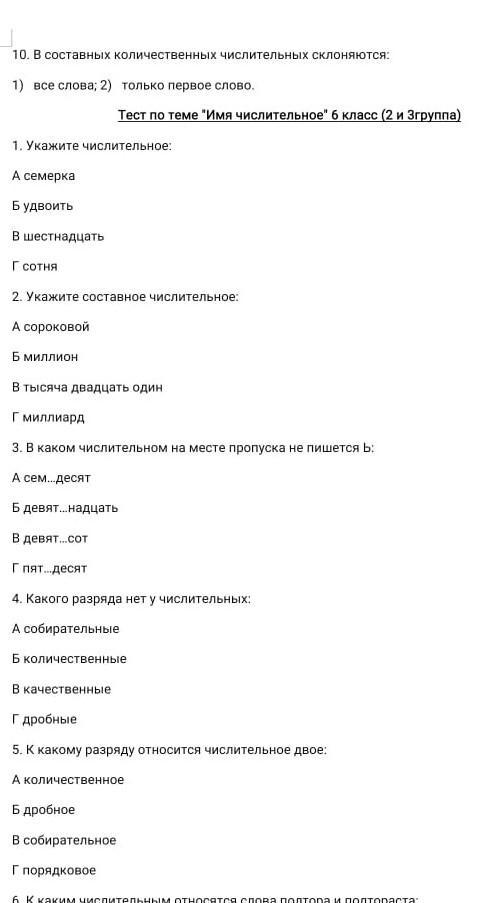 10. В составных количественных числительных склоняются:

1) все слова; 2) только первое слово.

Тест по теме "Имя числительное" 6 класс (2 и 3группа)

1. Укажите числительное:

А семерка

Б удвоить

В шестнадцать

Г сотня

2. Укажите составное числительное:

А сороковой

Б миллион

В тысяча двадцать один

Г миллиард

3. В каком числительном на месте пропуска не пишется Ь:

А сем...десят

Б девят...надцать

В девят...сот

Г пят...десят

4. Какого разряда нет у числительных:

А собирательные

Б количественные

В качественные

Г дробные

5. К какому разряду относится числительное двое:

А количественное

Б дробное

В собирательное

Г порядковое

6. К каким числительным относятся слова полтора и полтораста: